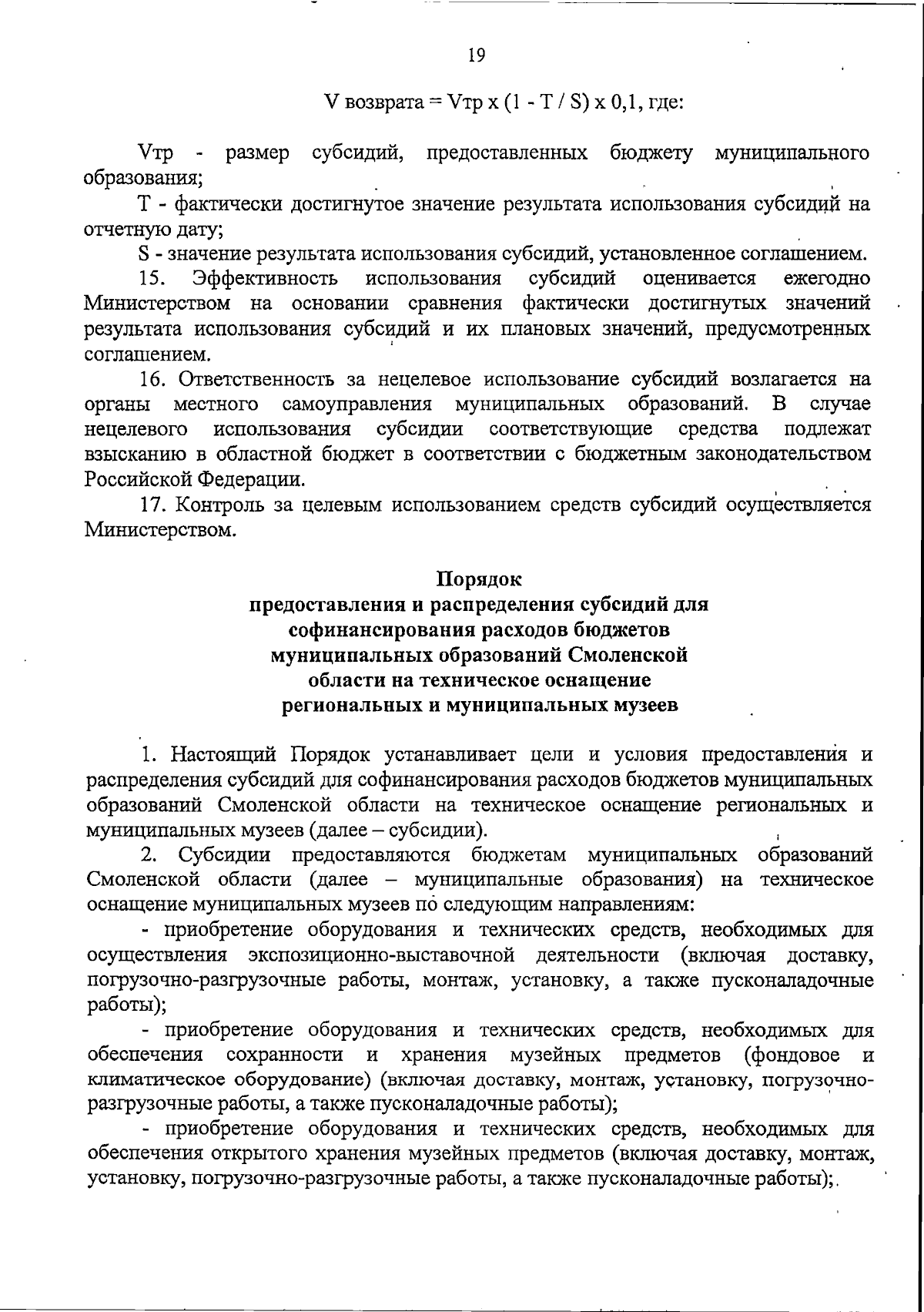 19

V возврата = Vтр x (1 - T / S) x 0,1, где:

Vтр - размер субсидий, предоставленных бюджету муниципального образования;

T - фактически достигнутое значение результата использования субсидий на отчетную дату;

S - значение результата использования субсидий, установленное соглашением.

15. Эффективность использования субсидий оценивается ежегодно Министерством на основании сравнения фактически достигнутых значений результата использования субсидий и их плановых значений, предусмотренных соглашением.

16. Ответственность за нецелевое использование субсидий возлагается на органы местного самоуправления муниципальных образований. В случае нецелевого использования субсидии соответствующие средства подлежат взысканию в областной бюджет в соответствии с бюджетным законодательством Российской Федерации.

17. Контроль за целевым использованием средств субсидий осуществляется Министерством.

Порядок
предоставления и распределения субсидий для софинансирования расходов бюджетов муниципальных образований Смоленской области на техническое оснащение региональных и муниципальных музеев

1. Настоящий Порядок устанавливает цели и условия предоставления и распределения субсидий для софинансирования расходов бюджетов муниципальных образований Смоленской области на техническое оснащение региональных и муниципальных музеев (далее – субсидии).

2. Субсидии предоставляются бюджетам муниципальных образований Смоленской области (далее – муниципальные образования) на техническое оснащение муниципальных музеев по следующим направлениям:

- приобретение оборудования и технических средств, необходимых для осуществления экспозиционно-выставочной деятельности (включая доставку, погрузочно-разгрузочные работы, монтаж, установку, а также пусконаладочные работы);

- приобретение оборудования и технических средств, необходимых для обеспечения сохранности и хранения музейных предметов (фондовое и климатическое оборудование) (включая доставку, монтаж, установку, погрузочно-разгрузочные работы, а также пусконаладочные работы);

- приобретение оборудования и технических средств, необходимых для обеспечения открытого хранения музейных предметов (включая доставку, монтаж, установку, погрузочно-разгрузочные работы, а также пусконаладочные работы);